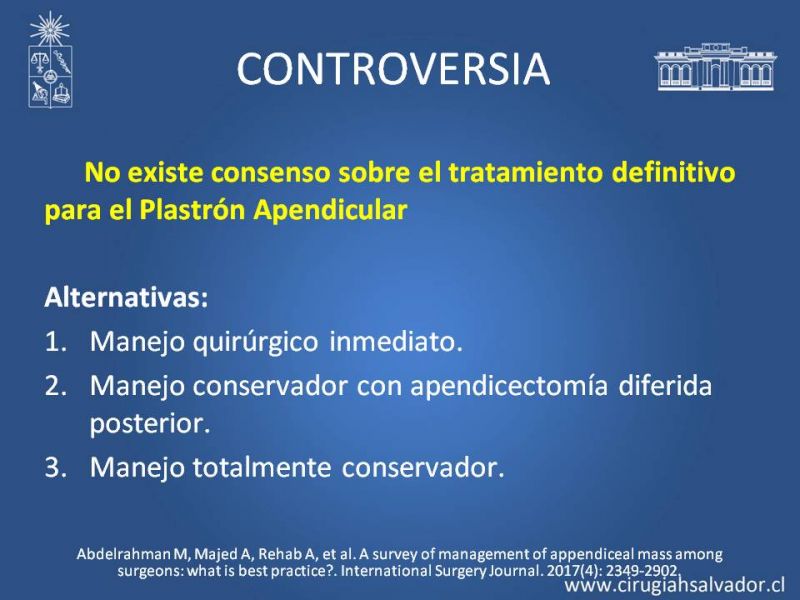 CONTROVERSIA

No existe consenso sobre el tratamiento definitivo para el Plastrón Apendicular

Alternativas:
1. Manejo quirúrgico inmediato.
2. Manejo conservador con apendicectomía diferida posterior.
3. Manejo totalmente conservador.

Abdelrahman M, Majed A, Rehab A, et al. A survey of management of appendiceal mass among surgeons: what is best practice?. International Surgery Journal. 2017(4): 2349-2902.

www.cirugiahsalvador.cl